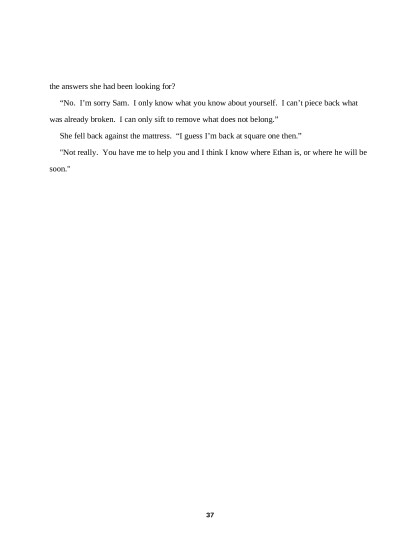 the answers she had been looking for?

"No. I'm sorry Sam. I only know what you know about yourself. I can't piece back what was already broken. I can only sift to remove what does not belong."

She fell back against the mattress. "I guess I'm back at square one then."

"Not really. You have me to help you and I think I know where Ethan is, or where he will be soon."

37